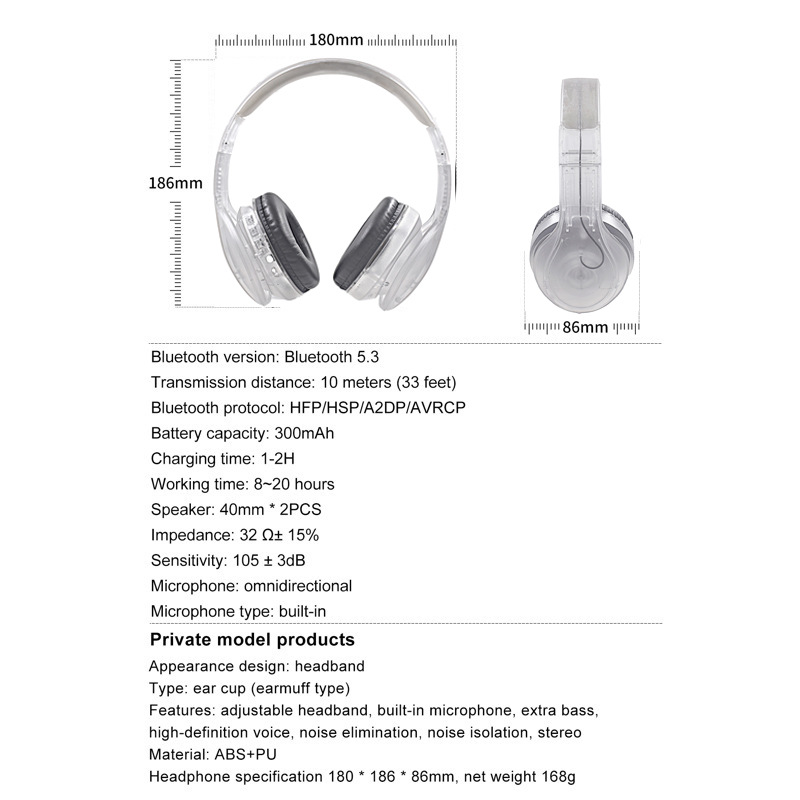 180mm

186mm

86mm

Bluetooth version: Bluetooth 5.3
Transmission distance: 10 meters (33 feet)
Bluetooth protocol: HFP/HSP/A2DP/AVRCP
Battery capacity: 300mAh
Charging time: 1-2H
Working time: 8~20 hours
Speaker: 40mm * 2PCS
Impedance: 32 Ω± 15%
Sensitivity: 105 ± 3dB
Microphone: omnidirectional
Microphone type: built-in

Private model products

Appearance design: headband
Type: ear cup (earmuff type)
Features: adjustable headband, built-in microphone, extra bass, high-definition voice, noise elimination, noise isolation, stereo
Material: ABS+PU
Headphone specification 180 * 186 * 86mm, net weight 168g